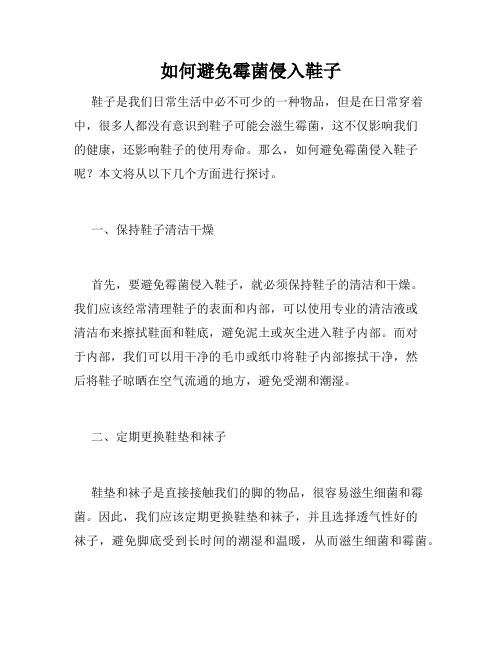 如何避免霉菌侵入鞋子

鞋子是我们日常生活中必不可少的一种物品，但是在日常穿着中，很多人都没有意识到鞋子可能会滋生霉菌，这不仅影响我们的健康，还影响鞋子的使用寿命。那么，如何避免霉菌侵入鞋子呢？本文将从以下几个方面进行探讨。

一、保持鞋子清洁干燥

首先，要避免霉菌侵入鞋子，就必须保持鞋子的清洁和干燥。我们应该经常清理鞋子的表面和内部，可以使用专业的清洁液或清洁布来擦拭鞋面和鞋底，避免泥土或灰尘进入鞋子内部。而对于内部，我们可以用干净的毛巾或纸巾将鞋子内部擦拭干净，然后将鞋子晾晒在空气流通的地方，避免受潮和潮湿。

二、定期更换鞋垫和袜子

鞋垫和袜子是直接接触我们的脚的物品，很容易滋生细菌和霉菌。因此，我们应该定期更换鞋垫和袜子，并且选择透气性好的袜子，避免脚底受到长时间的潮湿和温暖，从而滋生细菌和霉菌。